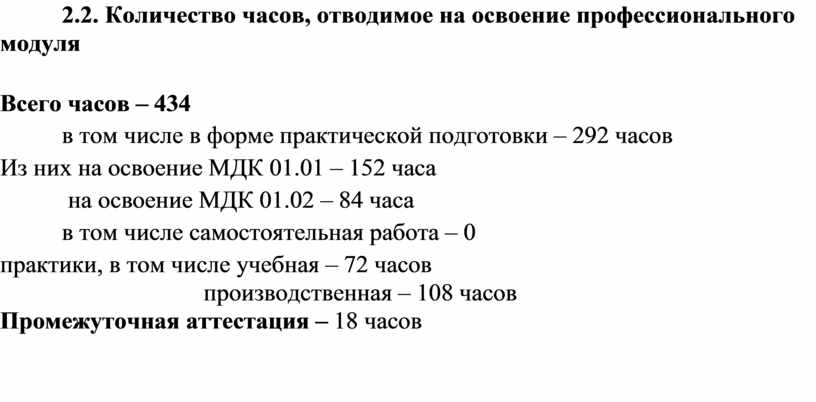 2.2. Количество часов, отводимое на освоение профессионального модуля

Всего часов – 434

в том числе в форме практической подготовки – 292 часов

Из них на освоение МДК 01.01 – 152 часа

на освоение МДК 01.02 – 84 часа

в том числе самостоятельная работа – 0

практики, в том числе учебная – 72 часов

производственная – 108 часов

Промежуточная аттестация – 18 часов